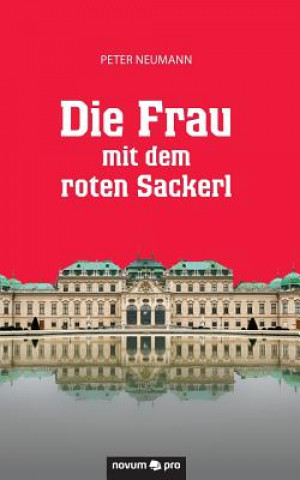 PETER NEUMANN

Die Frau
mit dem
roten Sackerl

novum pro